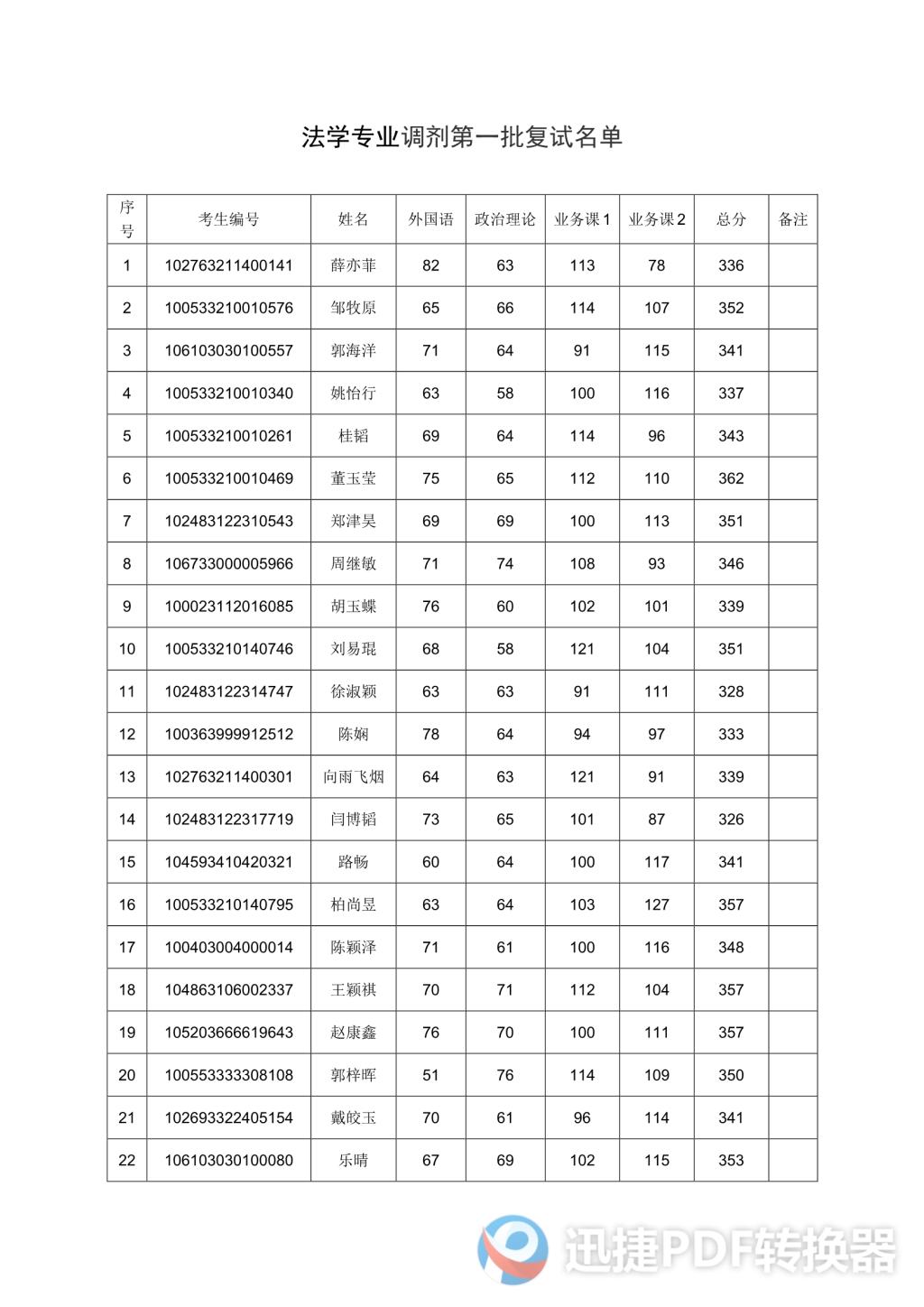 法学专业调剂第一批复试名单

| 序号 | 考生编号 | 姓名 | 外国语 | 政治理论 | 业务课1 | 业务课2 | 总分 | 备注 |
|---|---|---|---|---|---|---|---|---|
| 1 | 102763211400141 | 薛亦菲 | 82 | 63 | 113 | 78 | 336 | |
| 2 | 100533210010576 | 邹牧原 | 65 | 66 | 114 | 107 | 352 | |
| 3 | 106103030100557 | 郭海洋 | 71 | 64 | 91 | 115 | 341 | |
| 4 | 100533210010340 | 姚怡行 | 63 | 58 | 100 | 116 | 337 | |
| 5 | 100533210010261 | 桂韬 | 69 | 64 | 114 | 96 | 343 | |
| 6 | 100533210010469 | 董玉莹 | 75 | 65 | 112 | 110 | 362 | |
| 7 | 102483122310543 | 郑津昊 | 69 | 69 | 100 | 113 | 351 | |
| 8 | 106733000005966 | 周继敏 | 71 | 74 | 108 | 93 | 346 | |
| 9 | 100023112016085 | 胡玉蝶 | 76 | 60 | 102 | 101 | 339 | |
| 10 | 100533210140746 | 刘易琨 | 68 | 58 | 121 | 104 | 351 | |
| 11 | 102483122314747 | 徐淑颖 | 63 | 63 | 91 | 111 | 328 | |
| 12 | 100363999912512 | 陈娴 | 78 | 64 | 94 | 97 | 333 | |
| 13 | 102763211400301 | 向雨飞烟 | 64 | 63 | 121 | 91 | 339 | |
| 14 | 102483122317719 | 闫博韬 | 73 | 65 | 101 | 87 | 326 | |
| 15 | 104593410420321 | 路畅 | 60 | 64 | 100 | 117 | 341 | |
| 16 | 100533210140795 | 柏尚昱 | 63 | 64 | 103 | 127 | 357 | |
| 17 | 100403004000014 | 陈颖泽 | 71 | 61 | 100 | 116 | 348 | |
| 18 | 104863106002337 | 王颖祺 | 70 | 71 | 112 | 104 | 357 | |
| 19 | 105203666619643 | 赵康鑫 | 76 | 70 | 100 | 111 | 357 | |
| 20 | 100553333308108 | 郭梓晖 | 51 | 76 | 114 | 109 | 350 | |
| 21 | 102693322405154 | 戴皎玉 | 70 | 61 | 96 | 114 | 341 | |
| 22 | 106103030100080 | 乐晴 | 67 | 69 | 102 | 115 | 353 | |

迅捷PDF转换器